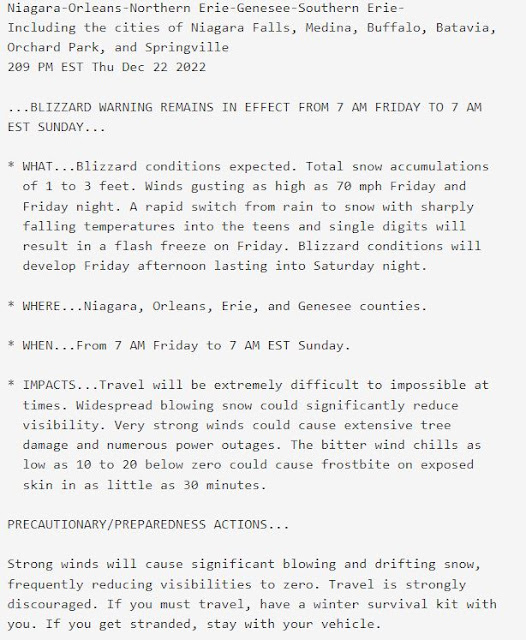 Niagara-Orleans-Northern Erie-Genesee-Southern Erie-
Including the cities of Niagara Falls, Medina, Buffalo, Batavia, Orchard Park, and Springville
209 PM EST Thu Dec 22 2022

...BLIZZARD WARNING REMAINS IN EFFECT FROM 7 AM FRIDAY TO 7 AM EST SUNDAY...

* WHAT...Blizzard conditions expected. Total snow accumulations of 1 to 3 feet. Winds gusting as high as 70 mph Friday and Friday night. A rapid switch from rain to snow with sharply falling temperatures into the teens and single digits will result in a flash freeze on Friday. Blizzard conditions will develop Friday afternoon lasting into Saturday night.

* WHERE...Niagara, Orleans, Erie, and Genesee counties.

* WHEN...From 7 AM Friday to 7 AM EST Sunday.

* IMPACTS...Travel will be extremely difficult to impossible at times. Widespread blowing snow could significantly reduce visibility. Very strong winds could cause extensive tree damage and numerous power outages. The bitter wind chills as low as 10 to 20 below zero could cause frostbite on exposed skin in as little as 30 minutes.

PRECAUTIONARY/PREPAREDNESS ACTIONS...

Strong winds will cause significant blowing and drifting snow, frequently reducing visibilities to zero. Travel is strongly discouraged. If you must travel, have a winter survival kit with you. If you get stranded, stay with your vehicle.